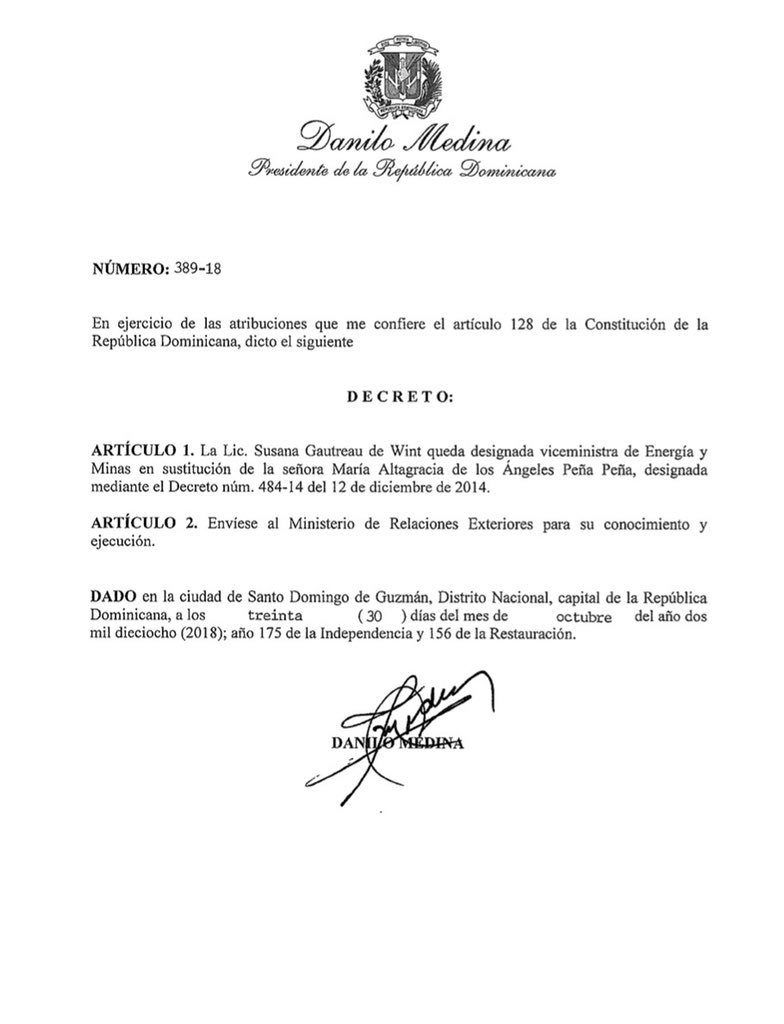 Danilo Medina
Presidente de la República Dominicana

NÚMERO: 389-18

En ejercicio de las atribuciones que me confiere el artículo 128 de la Constitución de la República Dominicana, dicto el siguiente

DECRETO:

ARTÍCULO 1. La Lic. Susana Gautreau de Wint queda designada viceministra de Energía y Minas en sustitución de la señora María Altagracia de los Ángeles Peña Peña, designada mediante el Decreto núm. 484-14 del 12 de diciembre de 2014.

ARTÍCULO 2. Envíese al Ministerio de Relaciones Exteriores para su conocimiento y ejecución.

DADO en la ciudad de Santo Domingo de Guzmán, Distrito Nacional, capital de la República Dominicana, a los treinta ( 30 ) días del mes de octubre del año dos mil dieciocho (2018); año 175 de la Independencia y 156 de la Restauración.

DANILO MEDINA